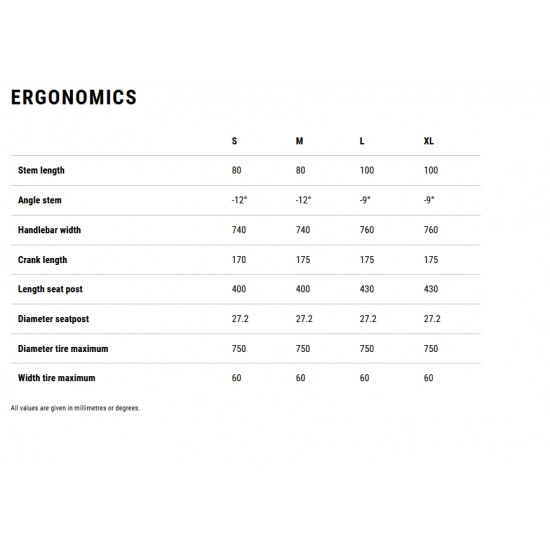 ERGONOMICS

| | S | M | L | XL |
|---|---|---|---|---|
| Stem length | 80 | 80 | 100 | 100 |
| Angle stem | -12° | -12° | -9° | -9° |
| Handlebar width | 740 | 740 | 760 | 760 |
| Crank length | 170 | 175 | 175 | 175 |
| Length seat post | 400 | 400 | 430 | 430 |
| Diameter seatpost | 27.2 | 27.2 | 27.2 | 27.2 |
| Diameter tire maximum | 750 | 750 | 750 | 750 |
| Width tire maximum | 60 | 60 | 60 | 60 |

All values are given in millimetres or degrees.